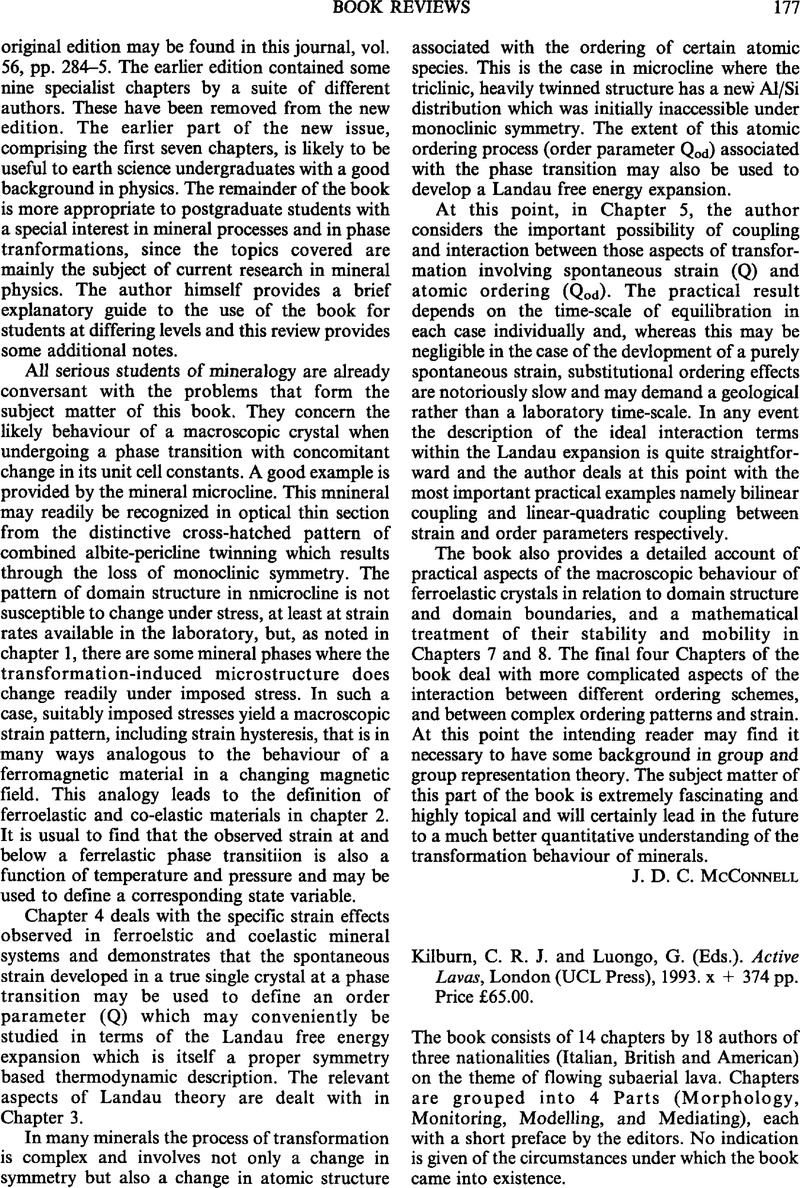 BOOK REVIEWS 177

original edition may be found in this journal, vol. 56, pp. 284–5. The earlier edition contained some nine specialist chapters by a suite of different authors. These have been removed from the new edition. The earlier part of the new issue, comprising the first seven chapters, is likely to be useful to earth science undergraduates with a good background in physics. The remainder of the book is more appropriate to postgraduate students with a special interest in mineral processes and in phase tranformations, since the topics covered are mainly the subject of current research in mineral physics. The author himself provides a brief explanatory guide to the use of the book for students at differing levels and this review provides some additional notes.

All serious students of mineralogy are already conversant with the problems that form the subject matter of this book. They concern the likely behaviour of a macroscopic crystal when undergoing a phase transition with concomitant change in its unit cell constants. A good example is provided by the mineral microcline. This mnineral may readily be recognized in optical thin section from the distinctive cross-hatched pattern of combined albite-pericline twinning which results through the loss of monoclinic symmetry. The pattern of domain structure in nmicrocline is not susceptible to change under stress, at least at strain rates available in the laboratory, but, as noted in chapter 1, there are some mineral phases where the transformation-induced microstructure does change readily under imposed stress. In such a case, suitably imposed stresses yield a macroscopic strain pattern, including strain hysteresis, that is in many ways analogous to the behaviour of a ferromagnetic material in a changing magnetic field. This analogy leads to the definition of ferroelastic and co-elastic materials in chapter 2. It is usual to find that the observed strain at and below a ferrelastic phase transitiion is also a function of temperature and pressure and may be used to define a corresponding state variable.

Chapter 4 deals with the specific strain effects observed in ferroelstic and coelastic mineral systems and demonstrates that the spontaneous strain developed in a true single crystal at a phase transition may be used to define an order parameter (Q) which may conveniently be studied in terms of the Landau free energy expansion which is itself a proper symmetry based thermodynamic description. The relevant aspects of Landau theory are dealt with in Chapter 3.

In many minerals the process of transformation is complex and involves not only a change in symmetry but also a change in atomic structure associated with the ordering of certain atomic species. This is the case in microcline where the triclinic, heavily twinned structure has a new Al/Si distribution which was initially inaccessible under monoclinic symmetry. The extent of this atomic ordering process (order parameter $Q_{od}$) associated with the phase transition may also be used to develop a Landau free energy expansion.

At this point, in Chapter 5, the author considers the important possibility of coupling and interaction between those aspects of transformation involving spontaneous strain (Q) and atomic ordering ($Q_{od}$). The practical result depends on the time-scale of equilibration in each case individually and, whereas this may be negligible in the case of the devlopment of a purely spontaneous strain, substitutional ordering effects are notoriously slow and may demand a geological rather than a laboratory time-scale. In any event the description of the ideal interaction terms within the Landau expansion is quite straightforward and the author deals at this point with the most important practical examples namely bilinear coupling and linear-quadratic coupling between strain and order parameters respectively.

The book also provides a detailed account of practical aspects of the macroscopic behaviour of ferroelastic crystals in relation to domain structure and domain boundaries, and a mathematical treatment of their stability and mobility in Chapters 7 and 8. The final four Chapters of the book deal with more complicated aspects of the interaction between different ordering schemes, and between complex ordering patterns and strain. At this point the intending reader may find it necessary to have some background in group and group representation theory. The subject matter of this part of the book is extremely fascinating and highly topical and will certainly lead in the future to a much better quantitative understanding of the transformation behaviour of minerals.

J. D. C. McConnell

Kilburn, C. R. J. and Luongo, G. (Eds.). Active Lavas, London (UCL Press), 1993. x + 374 pp. Price £65.00.

The book consists of 14 chapters by 18 authors of three nationalities (Italian, British and American) on the theme of flowing subaerial lava. Chapters are grouped into 4 Parts (Morphology, Monitoring, Modelling, and Mediating), each with a short preface by the editors. No indication is given of the circumstances under which the book came into existence.